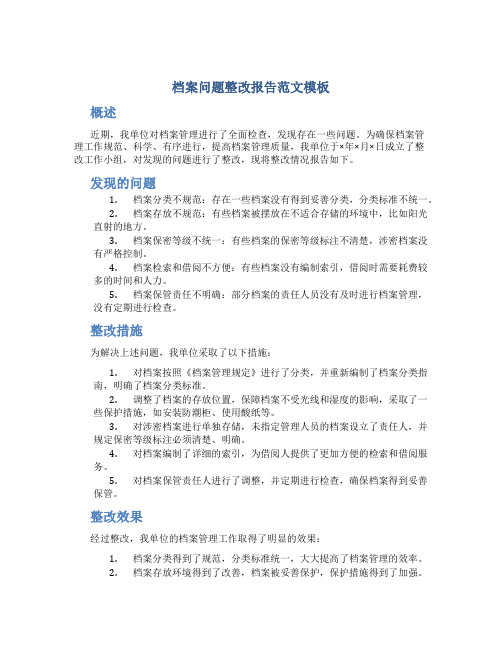 档案问题整改报告范文模板

概述

近期，我单位对档案管理进行了全面检查，发现存在一些问题。为确保档案管理工作规范、科学、有序进行，提高档案管理质量，我单位于×年×月×日成立了整改工作小组，对发现的问题进行了整改，现将整改情况报告如下。

发现的问题

1. 档案分类不规范：存在一些档案没有得到妥善分类，分类标准不统一。
2. 档案存放不规范：有些档案被摆放在不适合存储的环境中，比如阳光直射的地方。
3. 档案保密等级不统一：有些档案的保密等级标注不清楚，涉密档案没有严格控制。
4. 档案检索和借阅不方便：有些档案没有编制索引，借阅时需要耗费较多的时间和人力。
5. 档案保管责任不明确：部分档案的责任人员没有及时进行档案管理，没有定期进行检查。

整改措施

为解决上述问题，我单位采取了以下措施：

1. 对档案按照《档案管理规定》进行了分类，并重新编制了档案分类指南，明确了档案分类标准。
2. 调整了档案的存放位置，保障档案不受光线和湿度的影响，采取了一些保护措施，如安装防潮柜、使用酸纸等。
3. 对涉密档案进行单独存储，未指定管理人员的档案设立了责任人，并规定保密等级标注必须清楚、明确。
4. 对档案编制了详细的索引，为借阅人提供了更加方便的检索和借阅服务。
5. 对档案保管责任人进行了调整，并定期进行检查，确保档案得到妥善保管。

整改效果

经过整改，我单位的档案管理工作取得了明显的效果：

1. 档案分类得到了规范，分类标准统一，大大提高了档案管理的效率。
2. 档案存放环境得到了改善，档案被妥善保护，保护措施得到了加强。